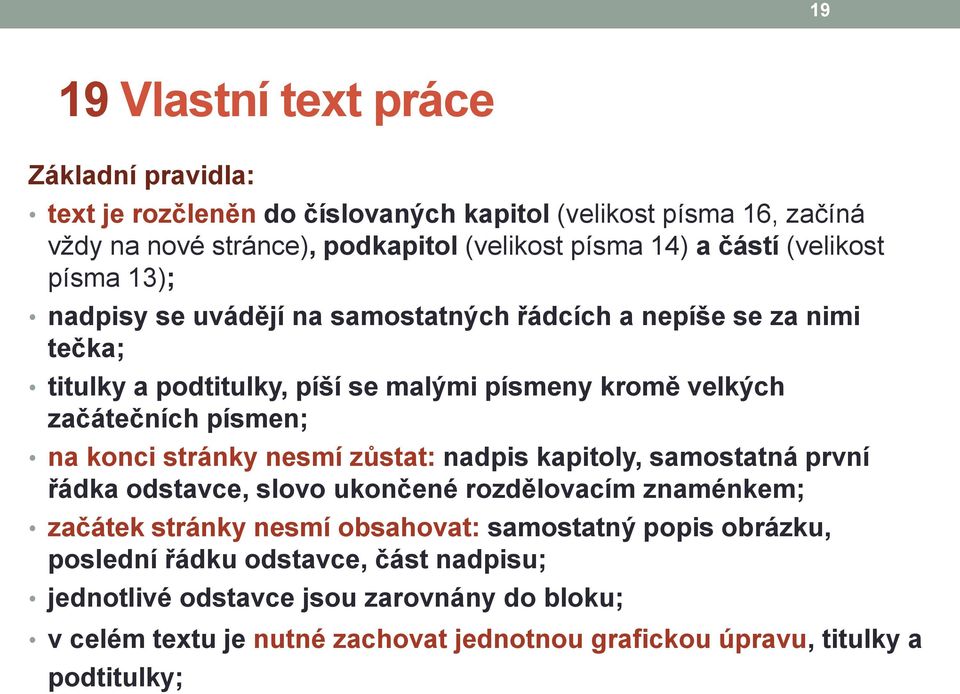 19

19 Vlastní text práce

Základní pravidla:

• text je rozčleněn do číslovaných kapitol (velikost písma 16, začíná vždy na nové stránce), podkapitol (velikost písma 14) a částí (velikost písma 13);
• nadpisy se uvádějí na samostatných řádcích a nepíše se za nimi tečka;
• titulky a podtitulky, píší se malými písmeny kromě velkých začátečních písmen;
• na konci stránky nesmí zůstat: nadpis kapitoly, samostatná první řádka odstavce, slovo ukončené rozdělovacím znaménkem;
• začátek stránky nesmí obsahovat: samostatný popis obrázku, poslední řádku odstavce, část nadpisu;
• jednotlivé odstavce jsou zarovnány do bloku;
• v celém textu je nutné zachovat jednotnou grafickou úpravu, titulky a podtitulky;